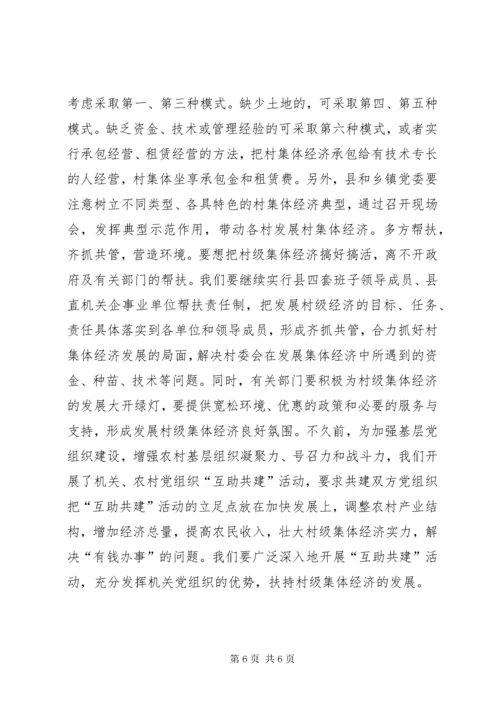 考虑采取第一、第三种模式。缺少土地的，可采取第四、第五种模式。缺乏资金、技术或管理经验的可采取第六种模式，或者实行承包经营、租赁经营的方法，把村集体经济承包给有技术专长的人经营，村集体坐享承包金和租赁费。另外，县和乡镇党委要注意树立不同类型、各具特色的村集体经济典型，通过召开现场会，发挥典型示范作用，带动各村发展村集体经济。多方帮扶，齐抓共管，营造环境。要想把村级集体经济搞好搞活，离不开政府及有关部门的帮扶。我们要继续实行县四套班子领导成员、县直机关企事业单位帮扶责任制，把发展村级经济的目标、任务、责任具体落实到各单位和领导成员，形成齐抓共管，合力抓好村集体经济发展的局面，解决村委会在发展集体经济中所遇到的资金、种苗、技术等问题。同时，有关部门要积极为村级集体经济的发展大开绿灯，要提供宽松环境、优惠的政策和必要的服务与支持，形成发展村级集体经济良好氛围。不久前，为加强基层党组织建设，增强农村基层组织凝聚力、号召力和战斗力，我们开展了机关、农村党组织“互助共建”活动，要求共建双方党组织把“互助共建”活动的立足点放在加快发展上，调整农村产业结构，增加经济总量，提高农民收入，壮大村级集体经济实力，解决“有钱办事”的问题。我们要广泛深入地开展“互助共建”活动，充分发挥机关党组织的优势，扶持村级集体经济的发展。

第 6 页 共 6 页